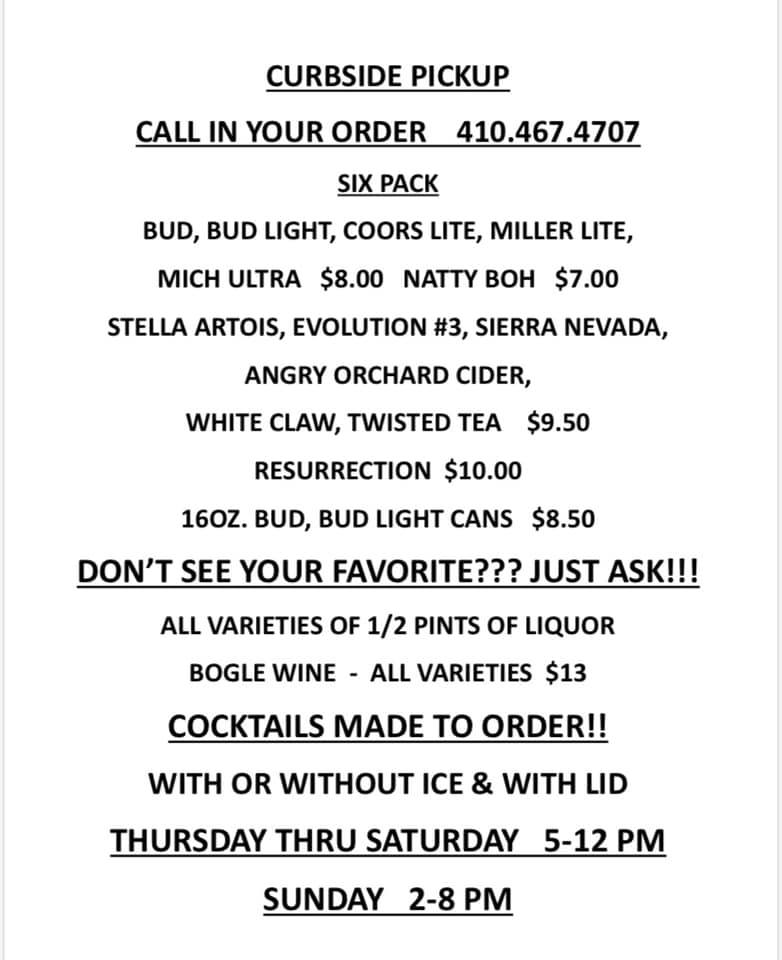 CURBSIDE PICKUP

CALL IN YOUR ORDER 410.467.4707

SIX PACK

BUD, BUD LIGHT, COORS LITE, MILLER LITE,

MICH ULTRA $8.00 NATTY BOH $7.00

STELLA ARTOIS, EVOLUTION #3, SIERRA NEVADA,

ANGRY ORCHARD CIDER,

WHITE CLAW, TWISTED TEA $9.50

RESURRECTION $10.00

16OZ. BUD, BUD LIGHT CANS $8.50

DON'T SEE YOUR FAVORITE??? JUST ASK!!!

ALL VARIETIES OF 1/2 PINTS OF LIQUOR

BOGLE WINE - ALL VARIETIES $13

COCKTAILS MADE TO ORDER!!

WITH OR WITHOUT ICE & WITH LID

THURSDAY THRU SATURDAY 5-12 PM

SUNDAY 2-8 PM